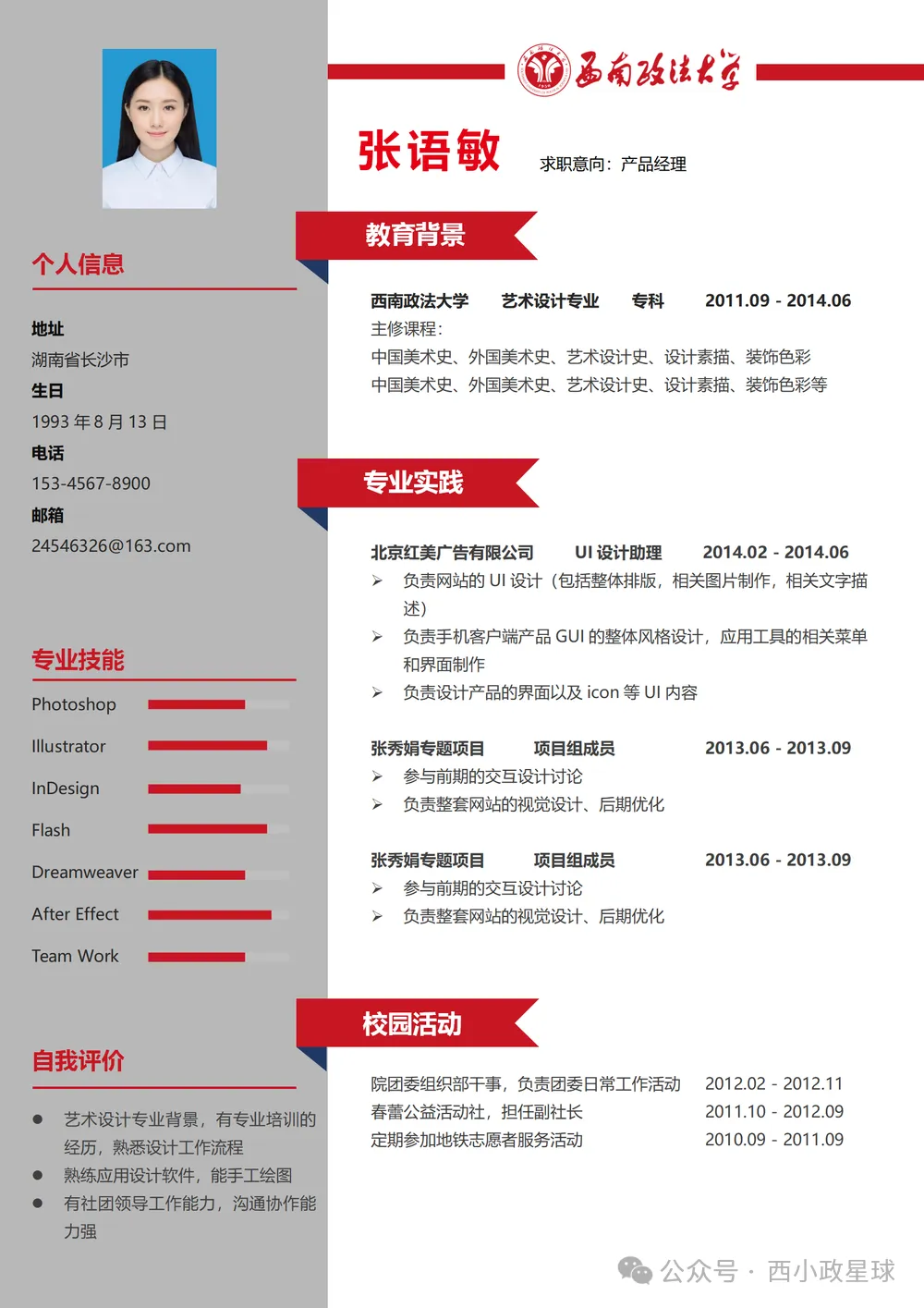 个人信息

地址

湖南省长沙市

生日

1993年8月13日

电话

153-4567-8900

邮箱

24546326@163.com

专业技能

Photoshop

Illustrator

InDesign

Flash

Dreamweaver

After Effect

Team Work

自我评价

• 艺术设计专业背景，有专业培训的经历，熟悉设计工作流程
• 熟练应用设计软件，能手工绘图
• 有社团领导工作能力，沟通协作能力强

西南政法大学

张语敏 求职意向：产品经理

教育背景

西南政法大学 艺术设计专业 专科 2011.09 - 2014.06

主修课程：

中国美术史、外国美术史、艺术设计史、设计素描、装饰色彩

中国美术史、外国美术史、艺术设计史、设计素描、装饰色彩等

专业实践

北京红美广告有限公司 UI设计助理 2014.02 - 2014.06

➢ 负责网站的UI设计（包括整体排版，相关图片制作，相关文字描述）
➢ 负责手机客户端产品GUI的整体风格设计，应用工具的相关菜单和界面制作
➢ 负责设计产品的界面以及icon等UI内容

张秀娟专题项目 项目组成员 2013.06 - 2013.09

➢ 参与前期的交互设计讨论
➢ 负责整套网站的视觉设计、后期优化

张秀娟专题项目 项目组成员 2013.06 - 2013.09

➢ 参与前期的交互设计讨论
➢ 负责整套网站的视觉设计、后期优化

校园活动

院团委组织部干事，负责团委日常工作活动 2012.02 - 2012.11

春蕾公益活动社，担任副社长 2011.10 - 2012.09

定期参加地铁志愿者服务活动 2010.09 - 2011.09

公众号 · 西小政星球